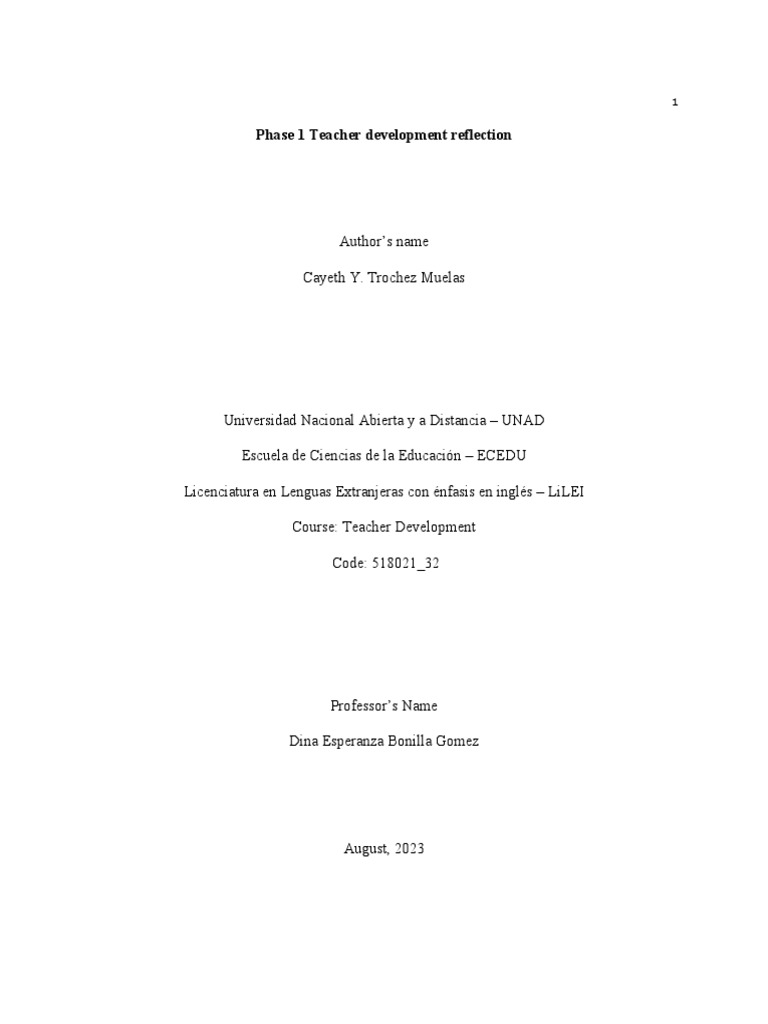 1

Phase 1 Teacher development reflection

Author's name

Cayeth Y. Trochez Muelas

Universidad Nacional Abierta y a Distancia – UNAD

Escuela de Ciencias de la Educación – ECEDU

Licenciatura en Lenguas Extranjeras con énfasis en inglés – LiLEI

Course: Teacher Development

Code: 518021_32

Professor's Name

Dina Esperanza Bonilla Gomez

August, 2023